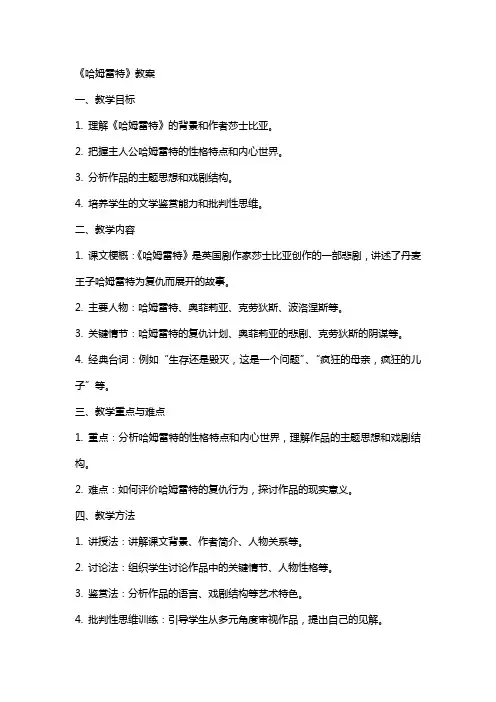 《哈姆雷特》教案

一、教学目标

1. 理解《哈姆雷特》的背景和作者莎士比亚。

2. 把握主人公哈姆雷特的性格特点和内心世界。

3. 分析作品的主题思想和戏剧结构。

4. 培养学生的文学鉴赏能力和批判性思维。

二、教学内容

1. 课文梗概：《哈姆雷特》是英国剧作家莎士比亚创作的一部悲剧，讲述了丹麦王子哈姆雷特为复仇而展开的故事。

2. 主要人物：哈姆雷特、奥菲莉亚、克劳狄斯、波洛涅斯等。

3. 关键情节：哈姆雷特的复仇计划、奥菲莉亚的悲剧、克劳狄斯的阴谋等。

4. 经典台词：例如“生存还是毁灭，这是一个问题”、“疯狂的母亲，疯狂的儿子”等。

三、教学重点与难点

1. 重点：分析哈姆雷特的性格特点和内心世界，理解作品的主题思想和戏剧结构。

2. 难点：如何评价哈姆雷特的复仇行为，探讨作品的现实意义。

四、教学方法

1. 讲授法：讲解课文背景、作者简介、人物关系等。

2. 讨论法：组织学生讨论作品中的关键情节、人物性格等。

3. 鉴赏法：分析作品的语言、戏剧结构等艺术特色。

4. 批判性思维训练：引导学生从多元角度审视作品，提出自己的见解。